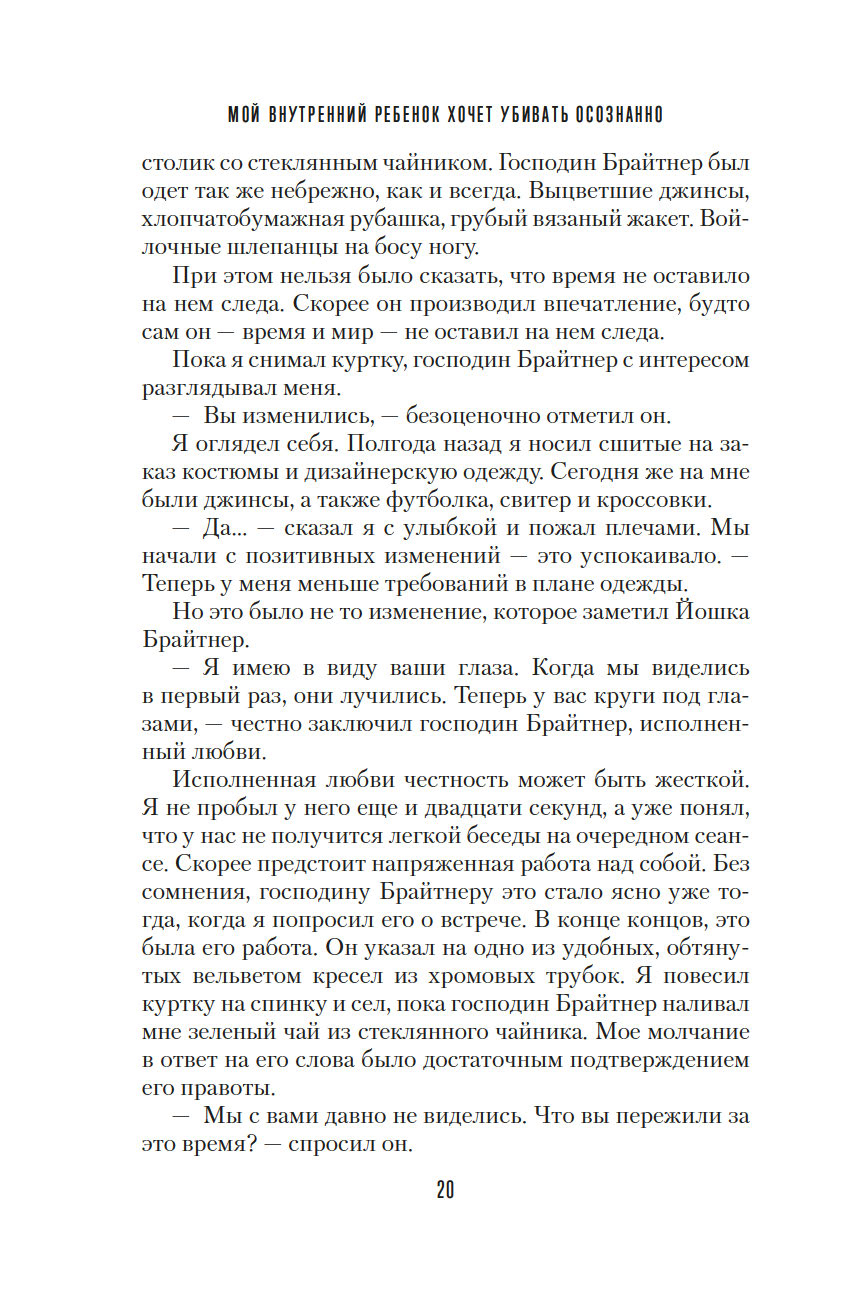 МОЙ ВНУТРЕННИЙ РЕБЕНОК ХОЧЕТ УБИВАТЬ ОСОЗНАННО

столик со стеклянным чайником. Господин Брайтнер был одет так же небрежно, как и всегда. Выцветшие джинсы, хлопчатобумажная рубашка, грубый вязаный жакет. Войлочные шлепанцы на босу ногу.

При этом нельзя было сказать, что время не оставило на нем следа. Скорее он производил впечатление, будто сам он — время и мир — не оставил на нем следа.

Пока я снимал куртку, господин Брайтнер с интересом разглядывал меня.

— Вы изменились, — безоценочно отметил он.

Я оглядел себя. Полгода назад я носил сшитые на заказ костюмы и дизайнерскую одежду. Сегодня же на мне были джинсы, а также футболка, свитер и кроссовки.

— Да... — сказал я с улыбкой и пожал плечами. Мы начали с позитивных изменений — это успокаивало. — Теперь у меня меньше требований в плане одежды.

Но это было не то изменение, которое заметил Йошка Брайтнер.

— Я имею в виду ваши глаза. Когда мы виделись в первый раз, они лучились. Теперь у вас круги под глазами, — честно заключил господин Брайтнер, исполненный любви.

Исполненная любви честность может быть жесткой. Я не пробыл у него еще и двадцати секунд, а уже понял, что у нас не получится легкой беседы на очередном сеансе. Скорее предстоит напряженная работа над собой. Без сомнения, господину Брайтнеру это стало ясно уже тогда, когда я попросил его о встрече. В конце концов, это была его работа. Он указал на одно из удобных, обтянутых вельветом кресел из хромовых трубок. Я повесил куртку на спинку и сел, пока господин Брайтнер наливал мне зеленый чай из стеклянного чайника. Мое молчание в ответ на его слова было достаточным подтверждением его правоты.

— Мы с вами давно не виделись. Что вы пережили за это время? — спросил он.

20